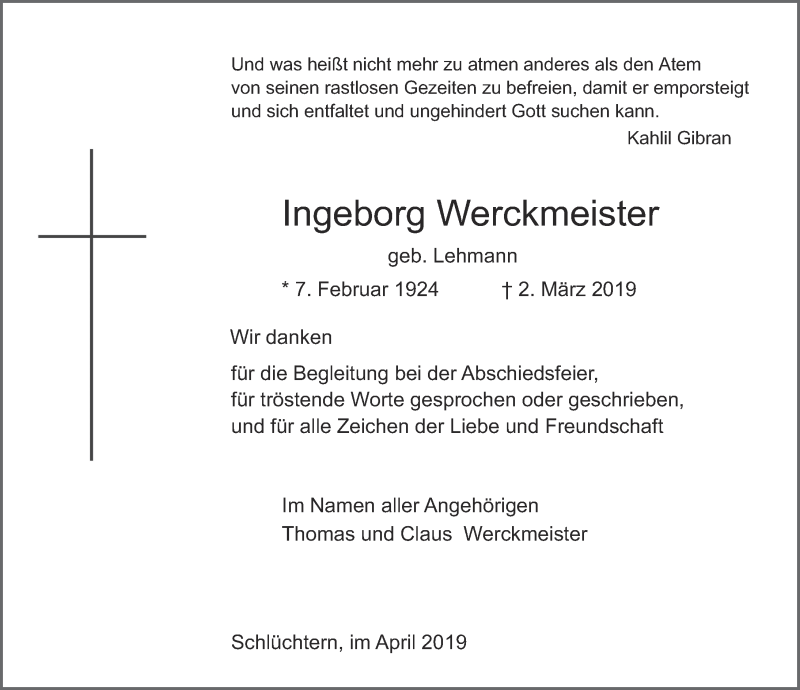 Und was heißt nicht mehr zu atmen anderes als den Atem von seinen rastlosen Gezeiten zu befreien, damit er emporsteigt und sich entfaltet und ungehindert Gott suchen kann.

Kahlil Gibran

Ingeborg Werckmeister

geb. Lehmann

* 7. Februar 1924 † 2. März 2019

Wir danken

für die Begleitung bei der Abschiedsfeier,
für tröstende Worte gesprochen oder geschrieben,
und für alle Zeichen der Liebe und Freundschaft

Im Namen aller Angehörigen
Thomas und Claus Werckmeister

Schlüchtern, im April 2019